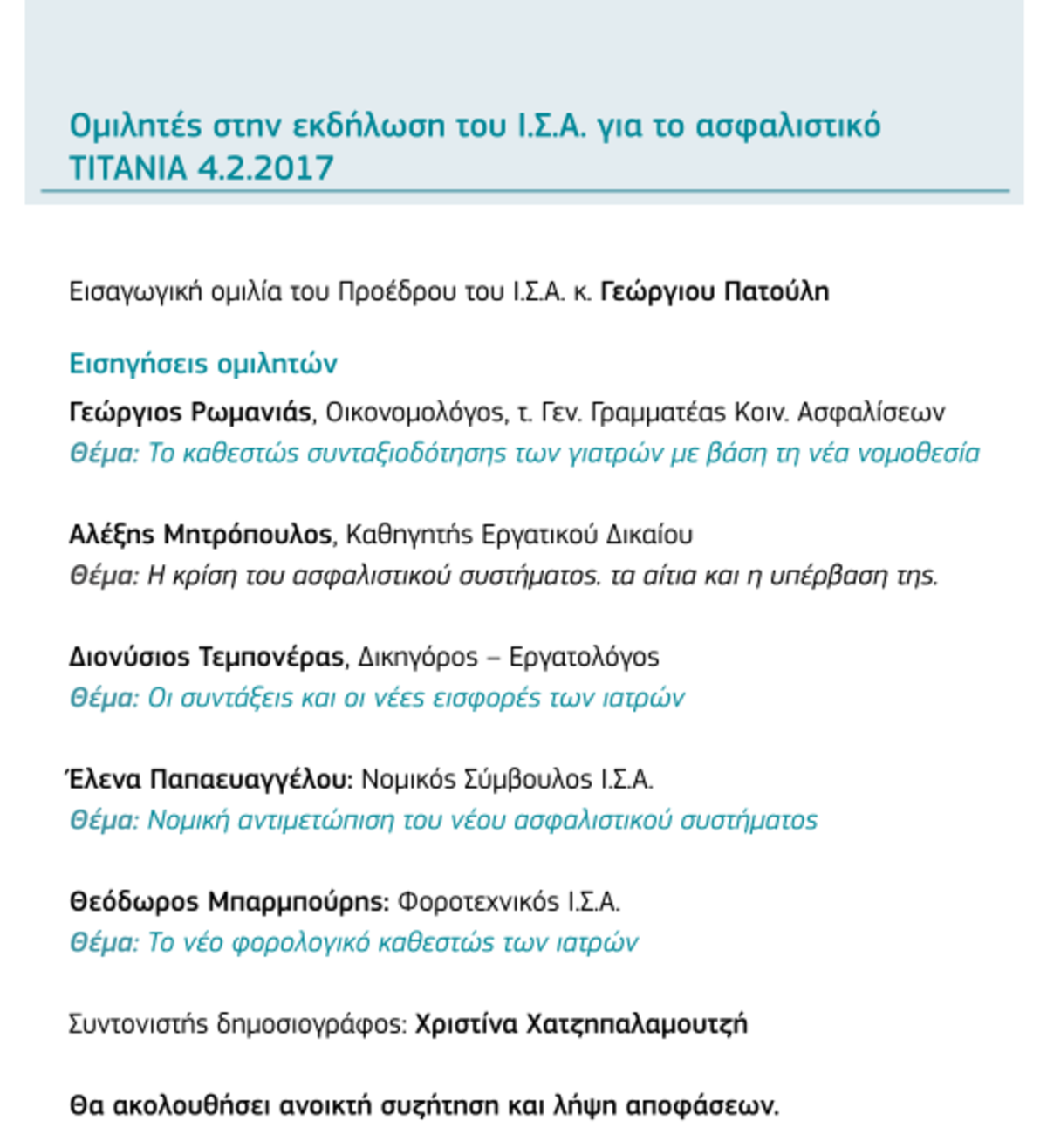 Ομιλητές στην εκδήλωση του Ι.Σ.Α. για το ασφαλιστικό ΤΙΤΑΝΙΑ 4.2.2017

Εισαγωγική ομιλία του Προέδρου του Ι.Σ.Α. κ. Γεώργιου Πατούλη

Εισηγήσεις ομιλητών

Γεώργιος Ρωμανιάς, Οικονομολόγος, τ. Γεν. Γραμματέας Κοιν. Ασφαλίσεων
Θέμα: Το καθεστώς συνταξιοδότησης των γιατρών με βάση τη νέα νομοθεσία

Αλέξης Μητρόπουλος, Καθηγητής Εργατικού Δικαίου
Θέμα: Η κρίση του ασφαλιστικού συστήματος. τα αίτια και η υπέρβαση της.

Διονύσιος Τεμπονέρας, Δικηγόρος – Εργατολόγος
Θέμα: Οι συντάξεις και οι νέες εισφορές των ιατρών

Έλενα Παπαευαγγέλου: Νομικός Σύμβουλος Ι.Σ.Α.
Θέμα: Νομική αντιμετώπιση του νέου ασφαλιστικού συστήματος

Θεόδωρος Μπαρμπούρης: Φοροτεχνικός Ι.Σ.Α.
Θέμα: Το νέο φορολογικό καθεστώς των ιατρών

Συντονιστής δημοσιογράφος: Χριστίνα Χατζηπαλαμουτζή

Θα ακολουθήσει ανοικτή συζήτηση και λήψη αποφάσεων.